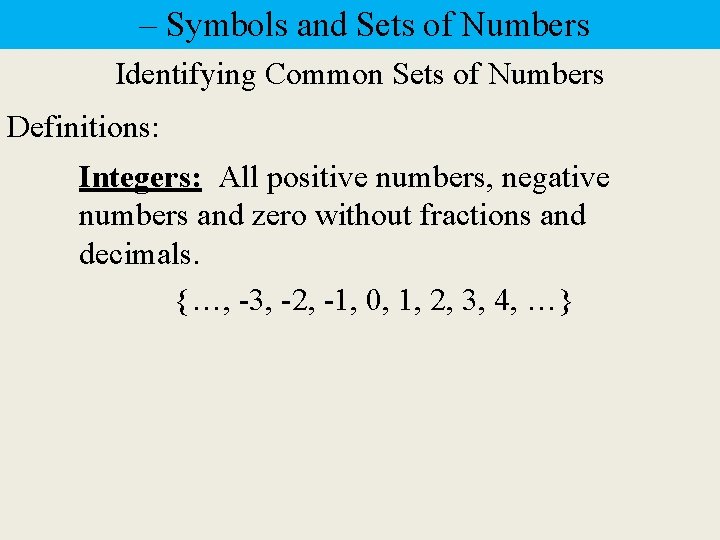 – Symbols and Sets of Numbers

Identifying Common Sets of Numbers

Definitions:

Integers: All positive numbers, negative numbers and zero without fractions and decimals.

$\{\ldots, -3, -2, -1, 0, 1, 2, 3, 4, \ldots\}$